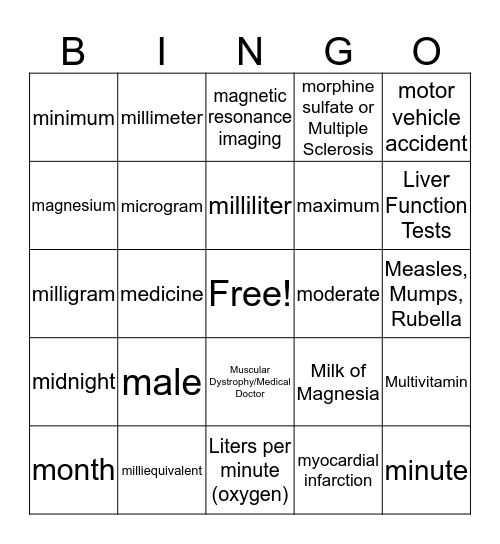 | B | I | N | G | O |
|---|---|---|---|---|
| minimum | millimeter | magnetic resonance imaging | morphine sulfate or Multiple Sclerosis | motor vehicle accident |
| magnesium | microgram | milliliter | maximum | Liver Function Tests |
| milligram | medicine | Free! | moderate | Measles, Mumps, Rubella |
| midnight | male | Muscular Dystrophy/Medical Doctor | Milk of Magnesia | Multivitamin |
| month | milliequivalent | Liters per minute (oxygen) | myocardial infarction | minute |